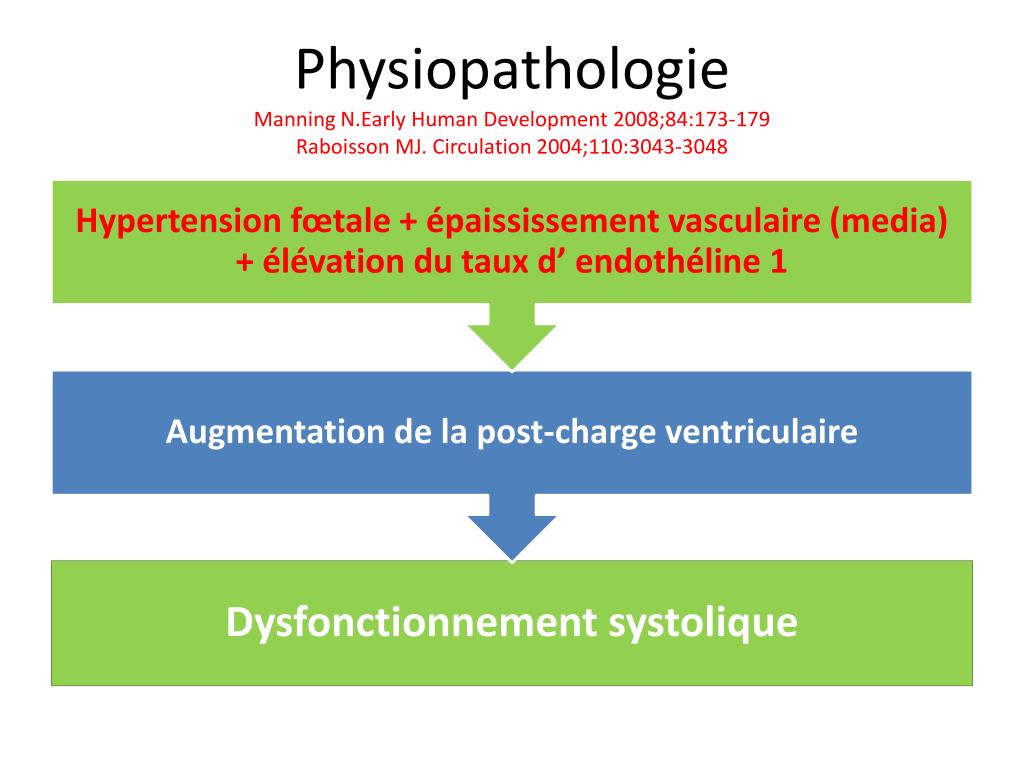 Physiopathologie
Manning N.Early Human Development 2008;84:173-179
Raboisson MJ. Circulation 2004;110:3043-3048

Hypertension fœtale + épaississement vasculaire (media) + élévation du taux d’ endothéline 1

Augmentation de la post-charge ventriculaire

Dysfonctionnement systolique